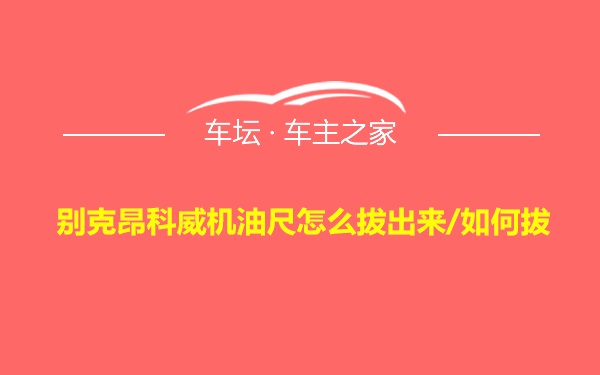 车坛 · 车主之家

别克昂科威机油尺怎么拔出来/如何拔